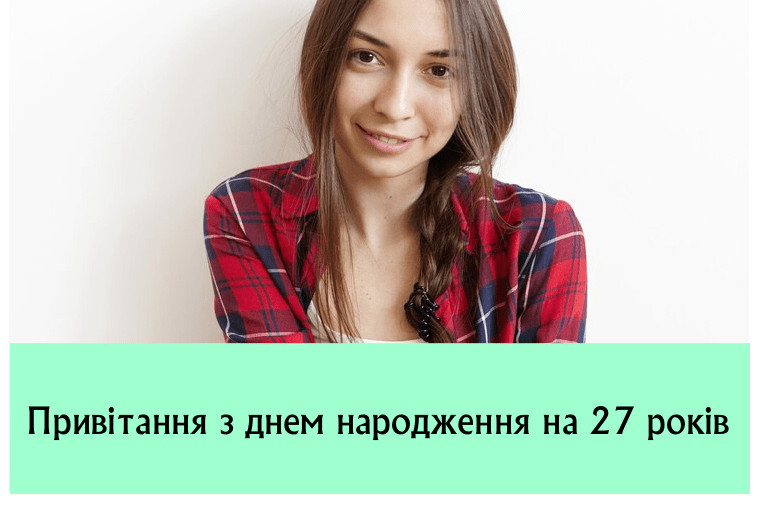 Привітання з днем народження на 27 років